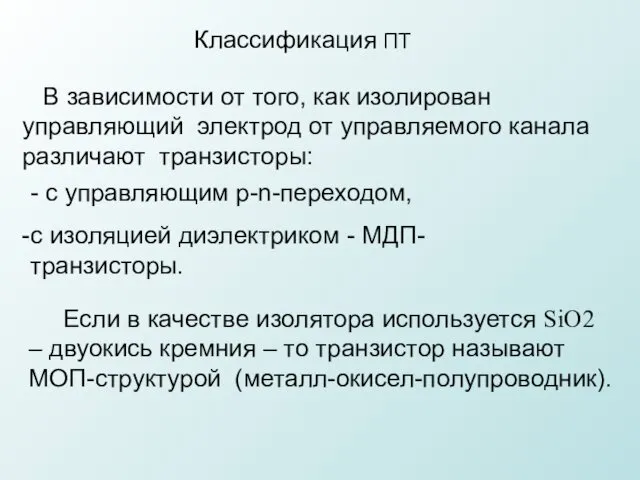 Классификация ПТ

В зависимости от того, как изолирован управляющий электрод от управляемого канала различают транзисторы:

- с управляющим p-n-переходом,

-с изоляцией диэлектриком - МДП-транзисторы.

Если в качестве изолятора используется SiO2 – двуокись кремния – то транзистор называют МОП-структурой (металл-окисел-полупроводник).